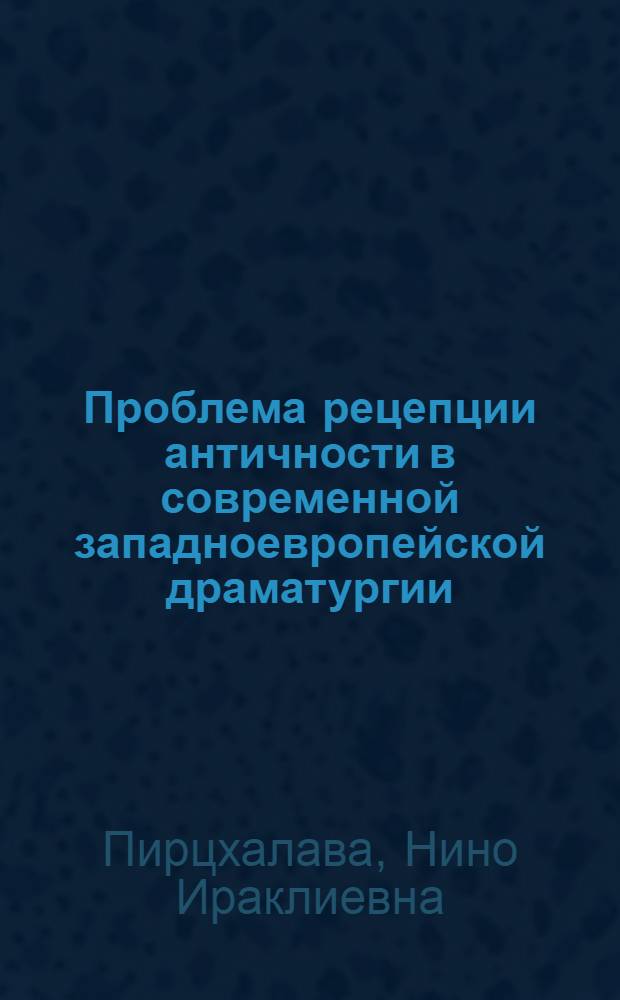 Проблема рецепции античности в современной западноевропейской драматургии

Пирцхалава, Нино Ираклиевна